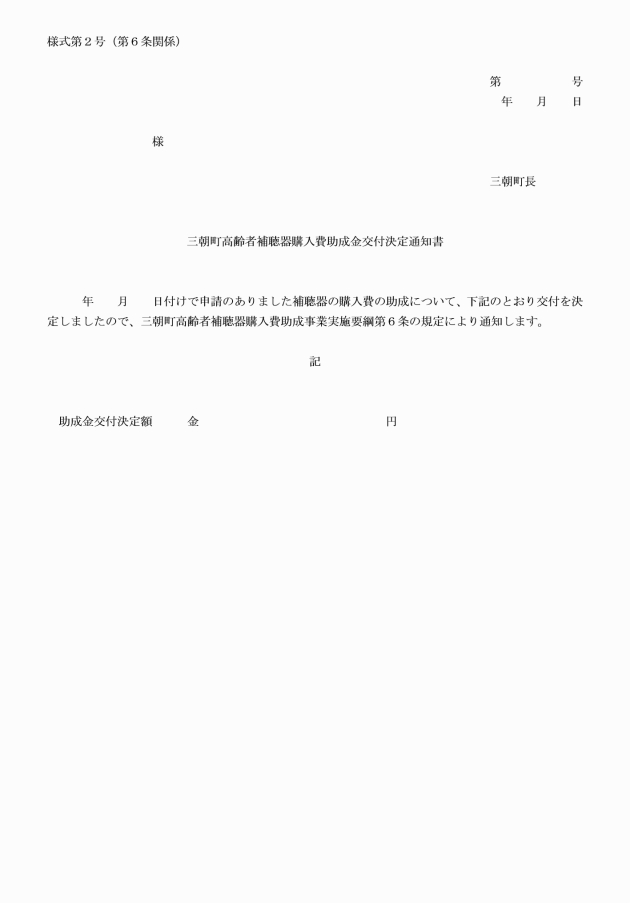 様式第２号（第６条関係）

第　　　　号
年　　月　　日

様

三朝町長

三朝町高齢者補聴器購入費助成金交付決定通知書

年　　月　　日付けで申請のありました補聴器の購入費の助成について、下記のとおり交付を決定しましたので、三朝町高齢者補聴器購入費助成事業実施要綱第６条の規定により通知します。

記

助成金交付決定額　　金　　　　　　　　　　円